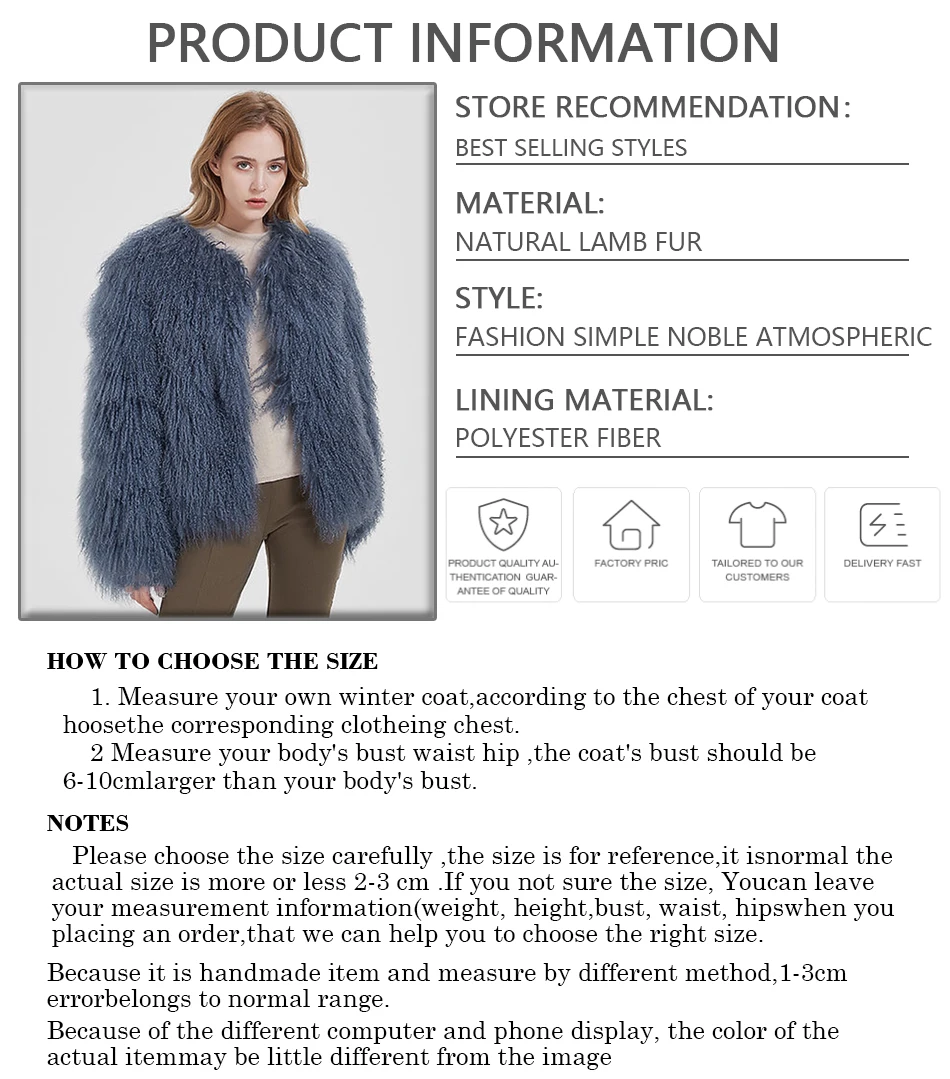 PRODUCT INFORMATION

STORE RECOMMENDATION:
BEST SELLING STYLES

MATERIAL:
NATURAL LAMB FUR

STYLE:
FASHION SIMPLE NOBLE ATMOSPHERIC

LINING MATERIAL:
POLYESTER FIBER

PRODUCT QUALITY AUTHENTICATION GUARANTEE OF QUALITY

FACTORY PRIC

TAILORED TO OUR CUSTOMERS

DELIVERY FAST

HOW TO CHOOSE THE SIZE

1. Measure your own winter coat,according to the chest of your coat hoosethe corresponding clotheing chest.
2 Measure your body's bust waist hip ,the coat's bust should be 6-10cmlarger than your body's bust.

NOTES

Please choose the size carefully ,the size is for reference,it isnormal the actual size is more or less 2-3 cm .If you not sure the size, Youcan leave your measurement information(weight, height,bust, waist, hipswhen you placing an order,that we can help you to choose the right size.

Because it is handmade item and measure by different method,1-3cm errorbelongs to normal range.

Because of the different computer and phone display, the color of the actual itemmay be little different from the image